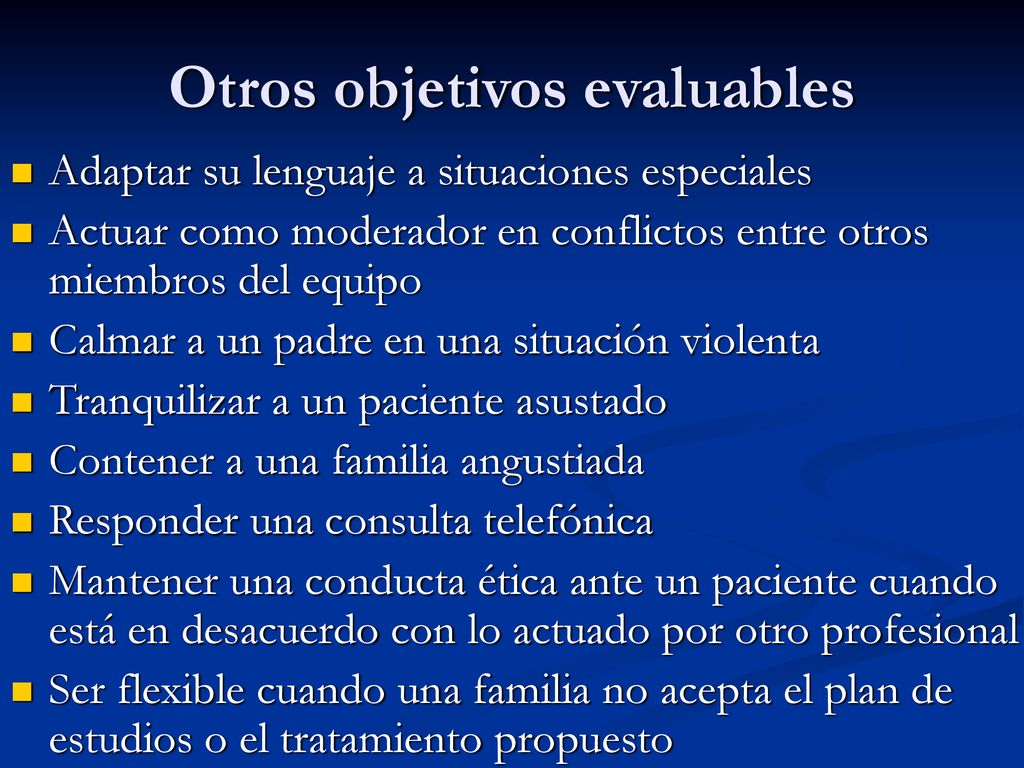 Otros objetivos evaluables

- Adaptar su lenguaje a situaciones especiales
- Actuar como moderador en conflictos entre otros miembros del equipo
- Calmar a un padre en una situación violenta
- Tranquilizar a un paciente asustado
- Contener a una familia angustiada
- Responder una consulta telefónica
- Mantener una conducta ética ante un paciente cuando está en desacuerdo con lo actuado por otro profesional
- Ser flexible cuando una familia no acepta el plan de estudios o el tratamiento propuesto